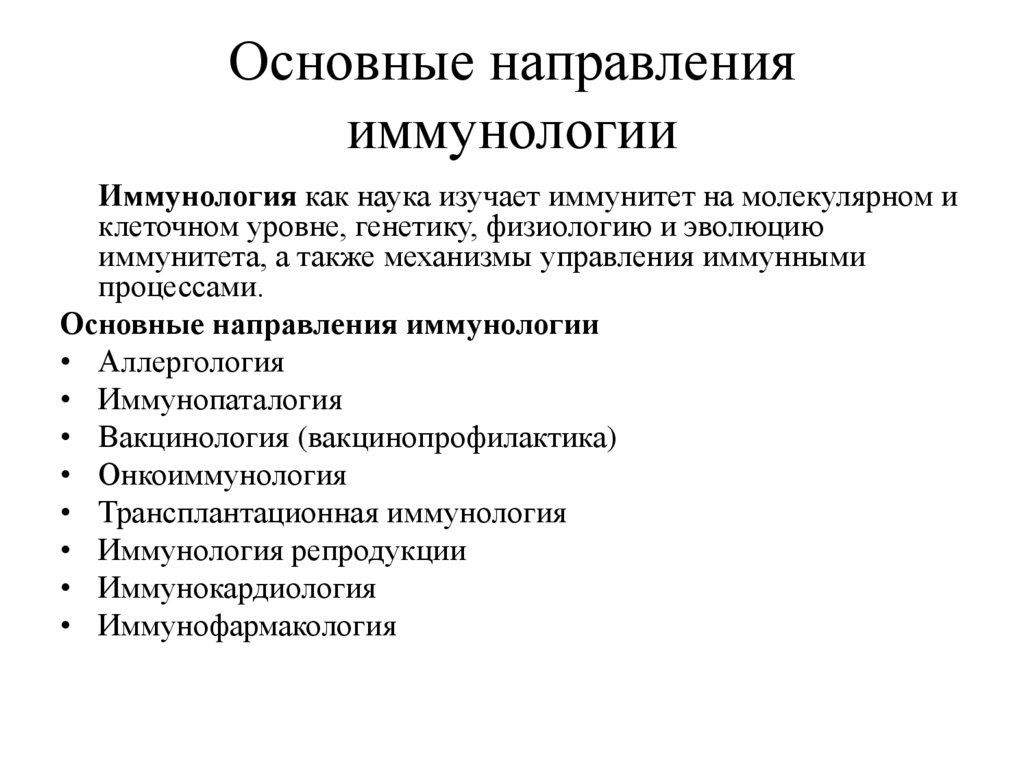 Основные направления иммунологии

Иммунология как наука изучает иммунитет на молекулярном и клеточном уровне, генетику, физиологию и эволюцию иммунитета, а также механизмы управления иммунными процессами.

Основные направления иммунологии

• Аллергология
• Иммунопаталогия
• Вакцинология (вакцинопрофилактика)
• Онкоиммунология
• Трансплантационная иммунология
• Иммунология репродукции
• Иммунокардиология
• Иммунофармакология